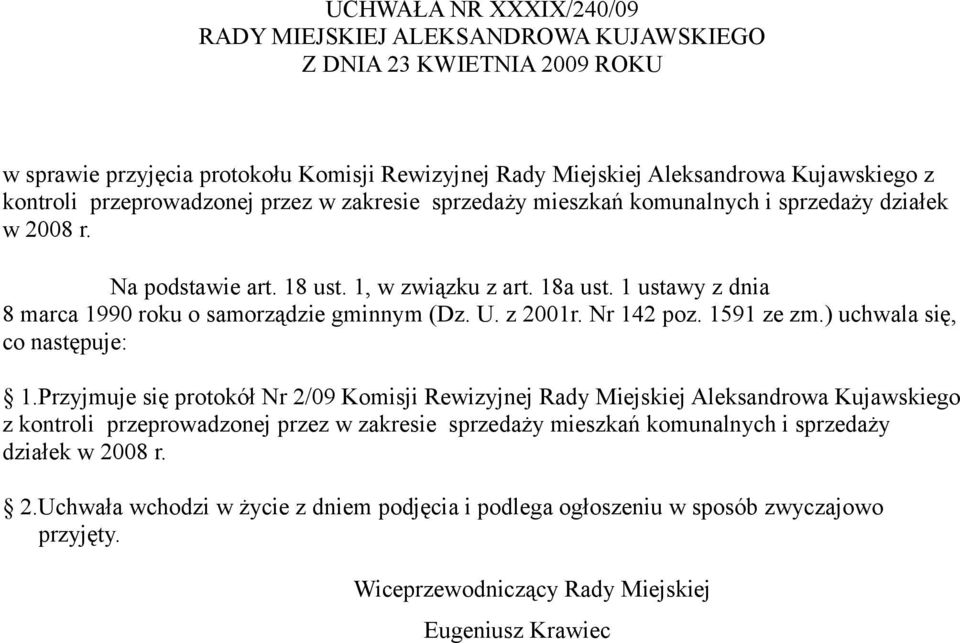 UCHWAŁA NR XXXIX/240/09
RADY MIEJSKIEJ ALEKSANDROWA KUJAWSKIEGO
Z DNIA 23 KWIETNIA 2009 ROKU

w sprawie przyjęcia protokołu Komisji Rewizyjnej Rady Miejskiej Aleksandrowa Kujawskiego z kontroli przeprowadzonej przez w zakresie sprzedaży mieszkań komunalnych i sprzedaży działek w 2008 r.

Na podstawie art. 18 ust. 1, w związku z art. 18a ust. 1 ustawy z dnia 8 marca 1990 roku o samorządzie gminnym (Dz. U. z 2001r. Nr 142 poz. 1591 ze zm.) uchwala się, co następuje:

1.Przyjmuje się protokół Nr 2/09 Komisji Rewizyjnej Rady Miejskiej Aleksandrowa Kujawskiego z kontroli przeprowadzonej przez w zakresie sprzedaży mieszkań komunalnych i sprzedaży działek w 2008 r.

2.Uchwała wchodzi w życie z dniem podjęcia i podlega ogłoszeniu w sposób zwyczajowo przyjęty.

Wiceprzewodniczący Rady Miejskiej

Eugeniusz Krawiec